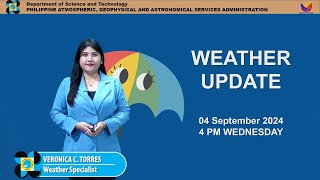 Department of Science and Technology
PHILIPPINE ATMOSPHERIC, GEOPHYSICAL AND ASTRONOMICAL SERVICES ADMINISTRATION

WEATHER UPDATE

04 September 2024
4 PM WEDNESDAY

VERONICA C. TORRES
Weather Specialist